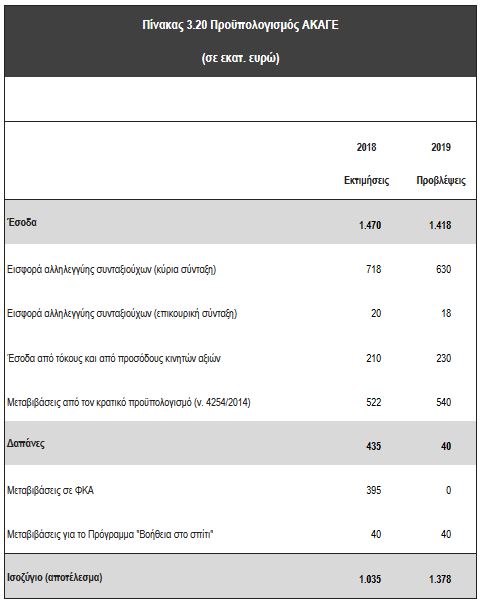 Πίνακας 3.20 Προϋπολογισμός ΑΚΑΓΕ

(σε εκατ. ευρώ)

| | 2018 Εκτιμήσεις | 2019 Προβλέψεις |
|---|---|---|
| Έσοδα | 1.470 | 1.418 |
| Εισφορά αλληλεγγύης συνταξιούχων (κύρια σύνταξη) | 718 | 630 |
| Εισφορά αλληλεγγύης συνταξιούχων (επικουρική σύνταξη) | 20 | 18 |
| Έσοδα από τόκους και από προσόδους κινητών αξιών | 210 | 230 |
| Μεταβιβάσεις από τον κρατικό προϋπολογισμό (ν. 4254/2014) | 522 | 540 |
| Δαπάνες | 435 | 40 |
| Μεταβιβάσεις σε ΦΚΑ | 395 | 0 |
| Μεταβιβάσεις για το Πρόγραμμα "Βοήθεια στο σπίτι" | 40 | 40 |
| Ισοζύγιο (αποτέλεσμα) | 1.035 | 1.378 |